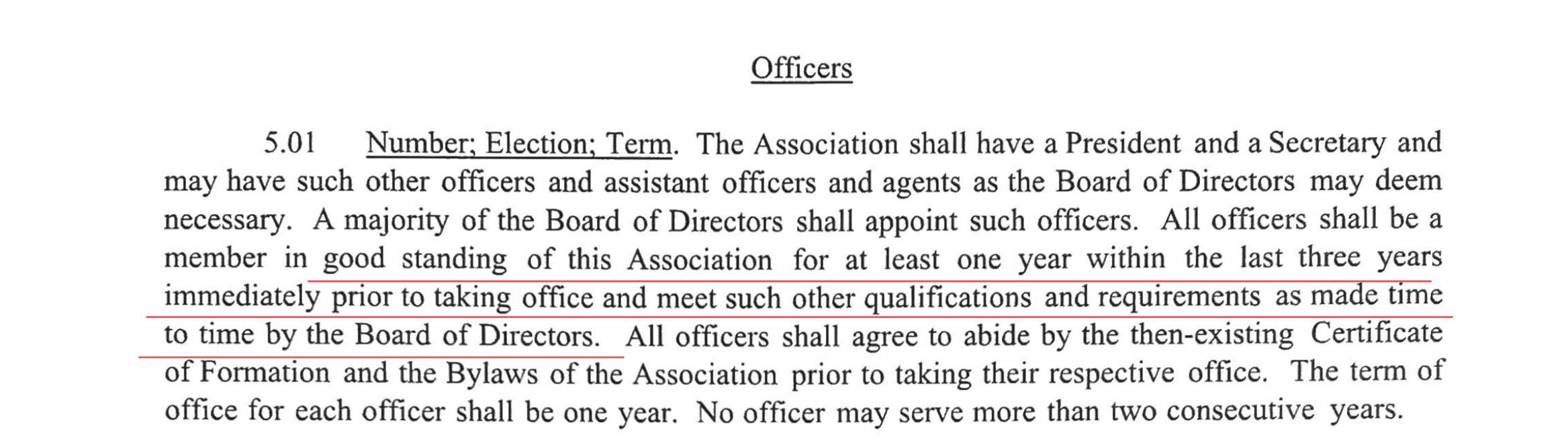 Officers

5.01 Number; Election; Term. The Association shall have a President and a Secretary and may have such other officers and assistant officers and agents as the Board of Directors may deem necessary. A majority of the Board of Directors shall appoint such officers. All officers shall be a member in good standing of this Association for at least one year within the last three years immediately prior to taking office and meet such other qualifications and requirements as made time to time by the Board of Directors. All officers shall agree to abide by the then-existing Certificate of Formation and the Bylaws of the Association prior to taking their respective office. The term of office for each officer shall be one year. No officer may serve more than two consecutive years.